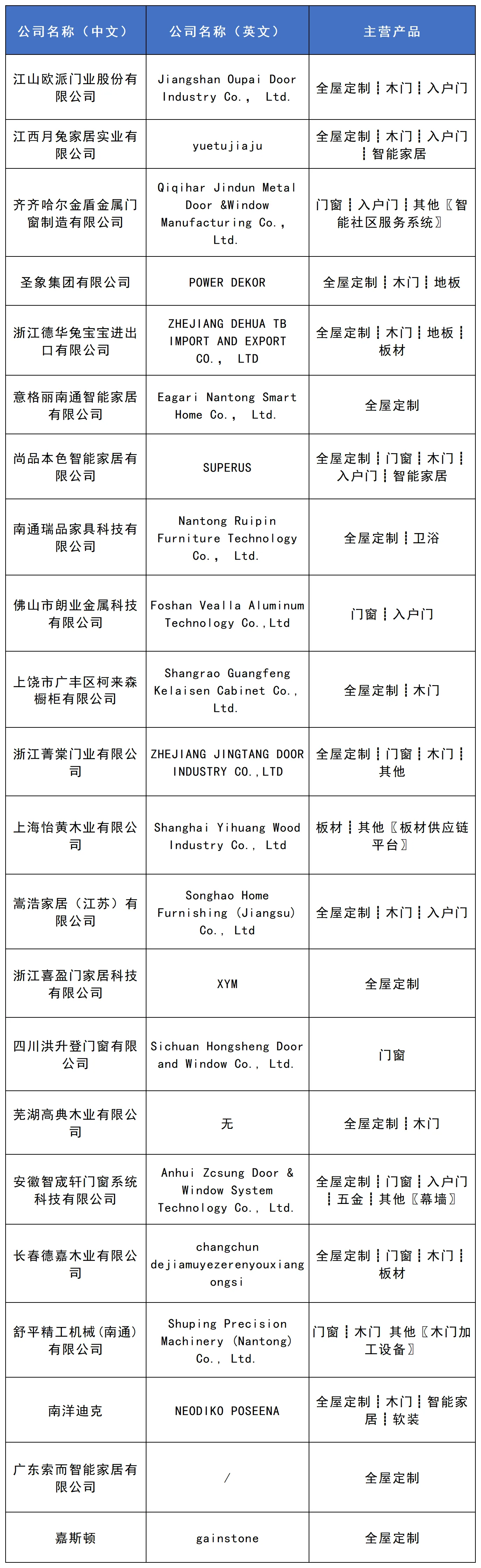 | 公司名称（中文） | 公司名称（英文） | 主营产品 |
|---|---|---|
| 江山欧派门业股份有限公司 | Jiangshan Oupai Door Industry Co., Ltd. | 全屋定制┆木门┆入户门 |
| 江西月兔家居实业有限公司 | yuetujiaju | 全屋定制┆木门┆入户门┆智能家居 |
| 齐齐哈尔金盾金属门窗制造有限公司 | Qiqihar Jindun Metal Door &Window Manufacturing Co., Ltd. | 门窗┆入户门┆其他〖智能社区服务系统〗 |
| 圣象集团有限公司 | POWER DEKOR | 全屋定制┆木门┆地板 |
| 浙江德华兔宝宝进出口有限公司 | ZHEJIANG DEHUA TB IMPORT AND EXPORT CO., LTD | 全屋定制┆木门┆地板┆板材 |
| 意格丽南通智能家居有限公司 | Eagari Nantong Smart Home Co., Ltd. | 全屋定制 |
| 尚品本色智能家居有限公司 | SUPERUS | 全屋定制┆门窗┆木门┆入户门┆智能家居 |
| 南通瑞品家具科技有限公司 | Nantong Ruipin Furniture Technology Co., Ltd. | 全屋定制┆卫浴 |
| 佛山市朗业金属科技有限公司 | Foshan Vealla Aluminum Technology Co.,Ltd | 门窗┆入户门 |
| 上饶市广丰区柯来森橱柜有限公司 | Shangrao Guangfeng Kelaisen Cabinet Co., Ltd. | 全屋定制┆木门 |
| 浙江菁棠门业有限公司 | ZHEJIANG JINGTANG DOOR INDUSTRY CO.,LTD | 全屋定制┆门窗┆木门┆其他 |
| 上海怡黄木业有限公司 | Shanghai Yihuang Wood Industry Co., Ltd | 板材┆其他〖板材供应链平台〗 |
| 嵩浩家居（江苏）有限公司 | Songhao Home Furnishing (Jiangsu) Co., Ltd | 全屋定制┆木门┆入户门 |
| 浙江喜盈门家居科技有限公司 | XYM | 全屋定制 |
| 四川洪升登门窗有限公司 | Sichuan Hongsheng Door and Window Co., Ltd. | 门窗 |
| 芜湖高典木业有限公司 | 无 | 全屋定制┆木门 |
| 安徽智宬轩门窗系统科技有限公司 | Anhui Zcsung Door & Window System Technology Co., Ltd. | 全屋定制┆门窗┆入户门┆五金┆其他〖幕墙〗 |
| 长春德嘉木业有限公司 | changchun dejiamuyezerenyouxiangongsi | 全屋定制┆门窗┆木门┆板材 |
| 舒平精工机械（南通）有限公司 | Shuping Precision Machinery (Nantong) Co., Ltd. | 门窗┆木门 其他〖木门加工设备〗 |
| 南洋迪克 | NEODIKO POSEENA | 全屋定制┆木门┆智能家居┆软装 |
| 广东索而智能家居有限公司 | / | 全屋定制 |
| 嘉斯顿 | gainstone | 全屋定制 |